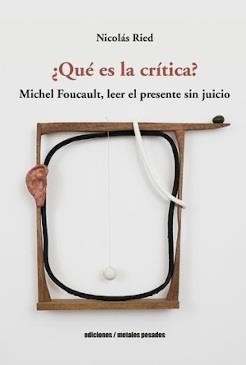 Nicolás Ried

¿Qué es la crítica?

Michel Foucault, leer el presente sin juicio

ediciones / metales pesados